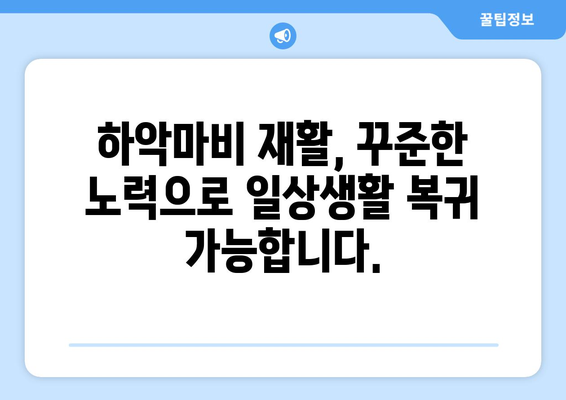 꿀팁정보

하악마비 재활, 꾸준한 노력으로 일상생활 복귀 가능합니다.